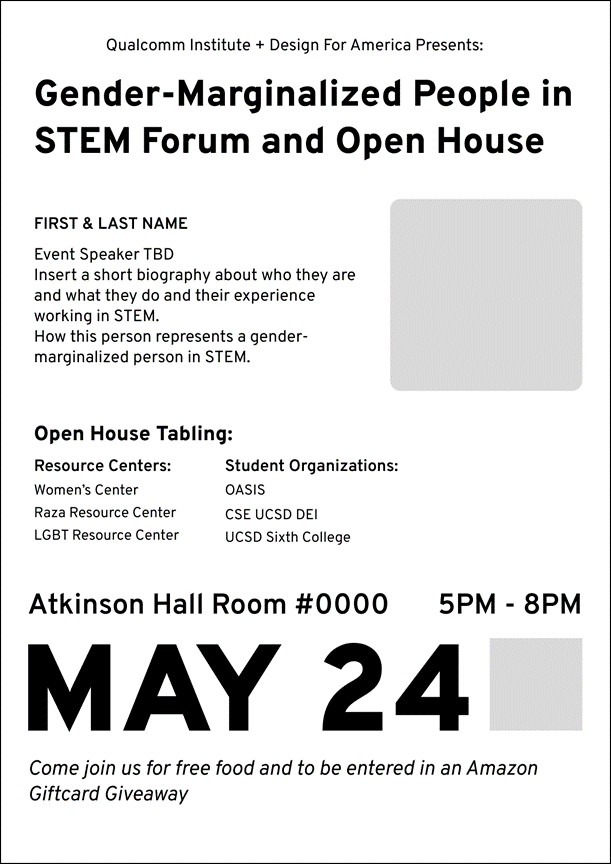 Qualcomm Institute + Design For America Presents:

Gender-Marginalized People in STEM Forum and Open House

FIRST & LAST NAME

Event Speaker TBD
Insert a short biography about who they are and what they do and their experience working in STEM.
How this person represents a gender-marginalized person in STEM.

Open House Tabling:

Resource Centers:
Women's Center
Raza Resource Center
LGBT Resource Center

Student Organizations:
OASIS
CSE UCSD DEI
UCSD Sixth College

Atkinson Hall Room #0000 5PM - 8PM

MAY 24

Come join us for free food and to be entered in an Amazon Giftcard Giveaway